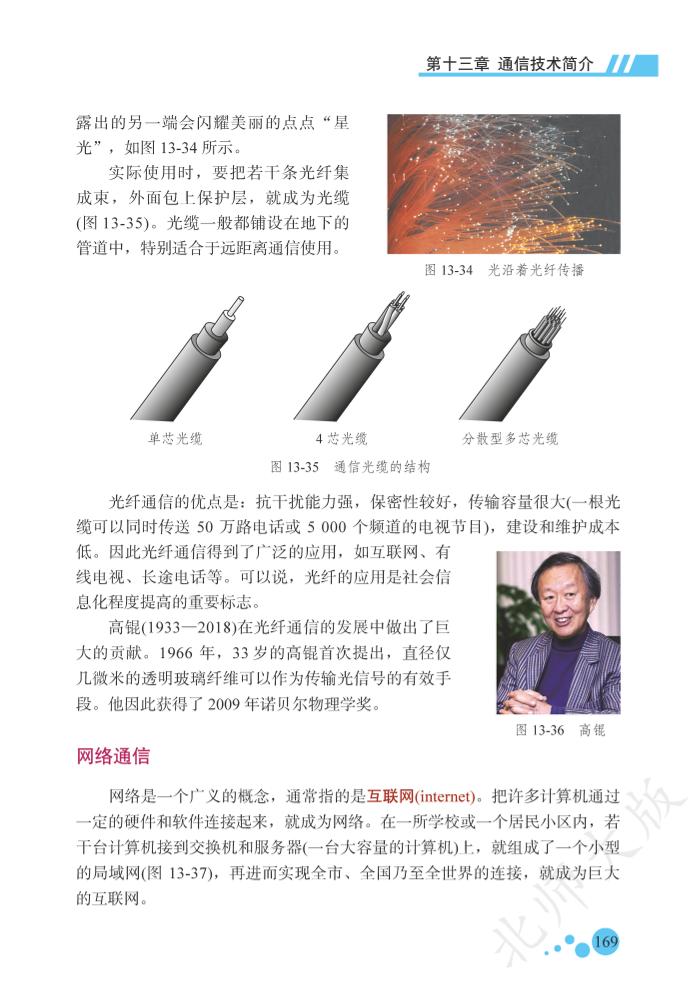 第十三章 通信技术简介

露出的另一端会闪耀美丽的点点“星光”，如图 13-34 所示。

实际使用时，要把若干条光纤集成束，外面包上保护层，就成为光缆(图 13-35)。光缆一般都铺设在地下的管道中，特别适合于远距离通信使用。

图 13-34 光沿着光纤传播

单芯光缆

4 芯光缆

分散型多芯光缆

图 13-35 通信光缆的结构

光纤通信的优点是：抗干扰能力强，保密性较好，传输容量很大(一根光缆可以同时传送 50 万路电话或 5 000 个频道的电视节目)，建设和维护成本低。因此光纤通信得到了广泛的应用，如互联网、有线电视、长途电话等。可以说，光纤的应用是社会信息化程度提高的重要标志。

高锟(1933—2018)在光纤通信的发展中做出了巨大的贡献。1966 年，33 岁的高锟首次提出，直径仅几微米的透明玻璃纤维可以作为传输光信号的有效手段。他因此获得了 2009 年诺贝尔物理学奖。

图 13-36 高锟

网络通信

网络是一个广义的概念，通常指的是互联网(internet)。把许多计算机通过一定的硬件和软件连接起来，就成为网络。在一所学校或一个居民小区内，若干台计算机接到交换机和服务器(一台大容量的计算机)上，就组成了一个小型的局域网(图 13-37)，再进而实现全市、全国乃至全世界的连接，就成为巨大的互联网。

北师大版

169